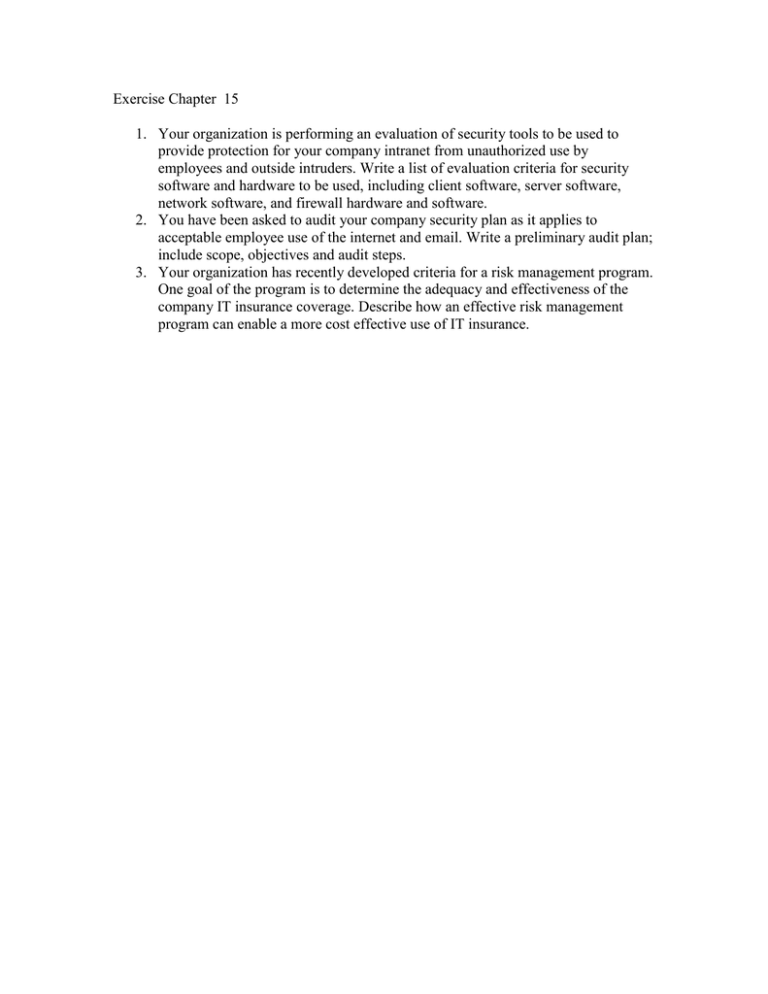 Exercise Chapter 15

1. Your organization is performing an evaluation of security tools to be used to provide protection for your company intranet from unauthorized use by employees and outside intruders. Write a list of evaluation criteria for security software and hardware to be used, including client software, server software, network software, and firewall hardware and software.
2. You have been asked to audit your company security plan as it applies to acceptable employee use of the internet and email. Write a preliminary audit plan; include scope, objectives and audit steps.
3. Your organization has recently developed criteria for a risk management program. One goal of the program is to determine the adequacy and effectiveness of the company IT insurance coverage. Describe how an effective risk management program can enable a more cost effective use of IT insurance.